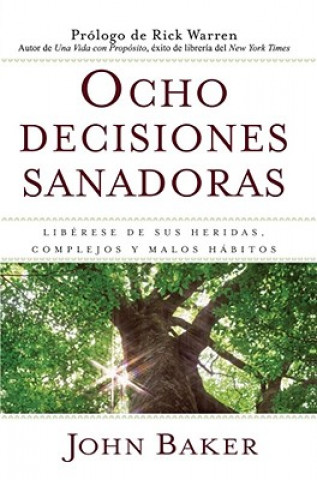 Prólogo de Rick Warren
Autor de Una Vida con Propósito, éxito de librería del New York Times

OCHO DECISIONES SANADORAS

LIBÉRESE DE SUS HERIDAS, COMPLEJOS Y MALOS HÁBITOS

JOHN BAKER